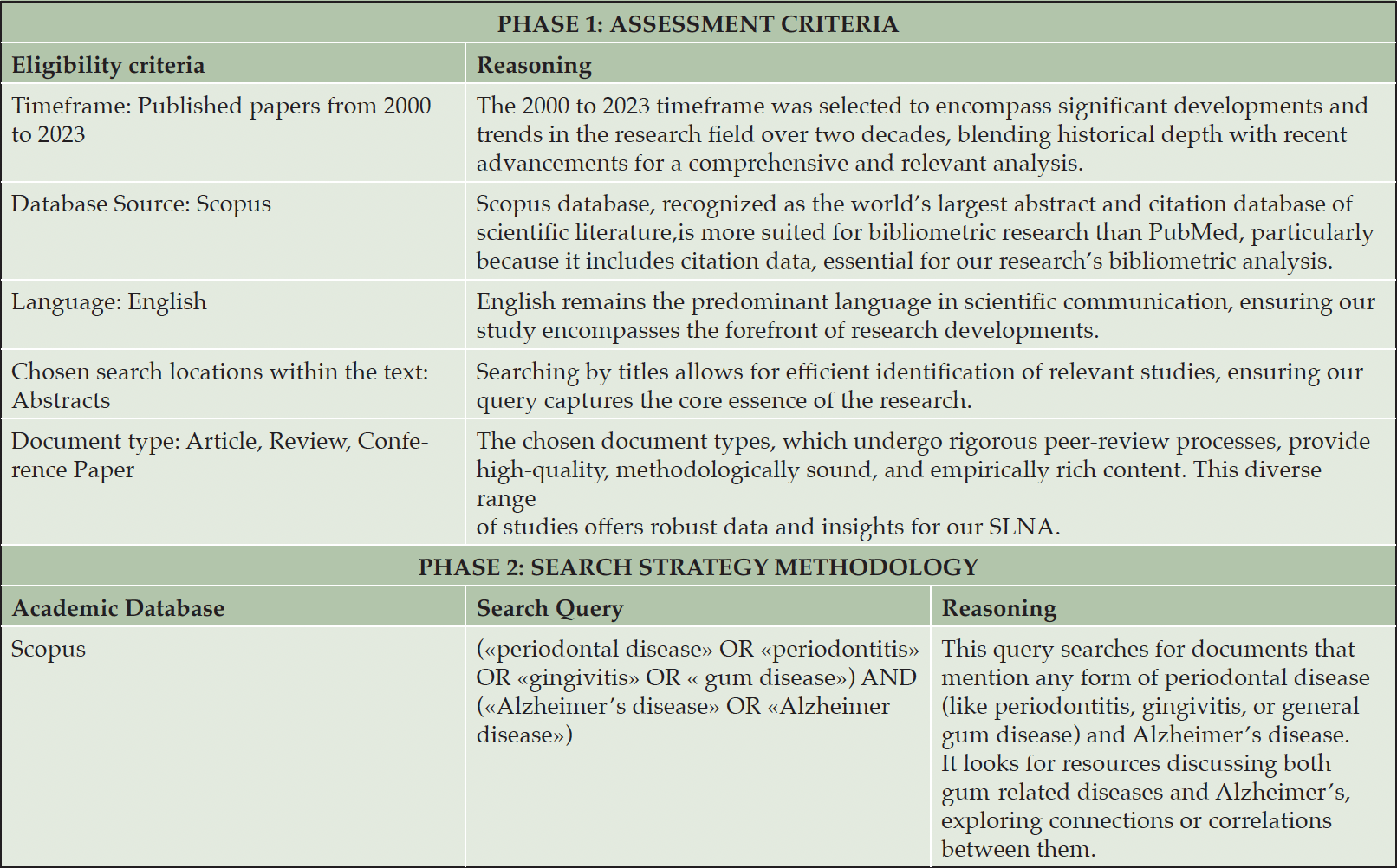 PHASE 1: ASSESSMENT CRITERIA

| Eligibility criteria | Reasoning |
|---|---|
| Timeframe: Published papers from 2000 to 2023 | The 2000 to 2023 timeframe was selected to encompass significant developments and trends in the research field over two decades, blending historical depth with recent advancements for a comprehensive and relevant analysis. |
| Database Source: Scopus | Scopus database, recognized as the world's largest abstract and citation database of scientific literature,is more suited for bibliometric research than PubMed, particularly because it includes citation data, essential for our research's bibliometric analysis. |
| Language: English | English remains the predominant language in scientific communication, ensuring our study encompasses the forefront of research developments. |
| Chosen search locations within the text: Abstracts | Searching by titles allows for efficient identification of relevant studies, ensuring our query captures the core essence of the research. |
| Document type: Article, Review, Conference Paper | The chosen document types, which undergo rigorous peer-review processes, provide high-quality, methodologically sound, and empirically rich content. This diverse range of studies offers robust data and insights for our SLNA. |

PHASE 2: SEARCH STRATEGY METHODOLOGY

| Academic Database | Search Query | Reasoning |
|---|---|---|
| Scopus | («periodontal disease» OR «periodontitis» OR «gingivitis» OR « gum disease») AND («Alzheimer's disease» OR «Alzheimer disease») | This query searches for documents that mention any form of periodontal disease (like periodontitis, gingivitis, or general gum disease) and Alzheimer's disease. It looks for resources discussing both gum-related diseases and Alzheimer's, exploring connections or correlations between them. |